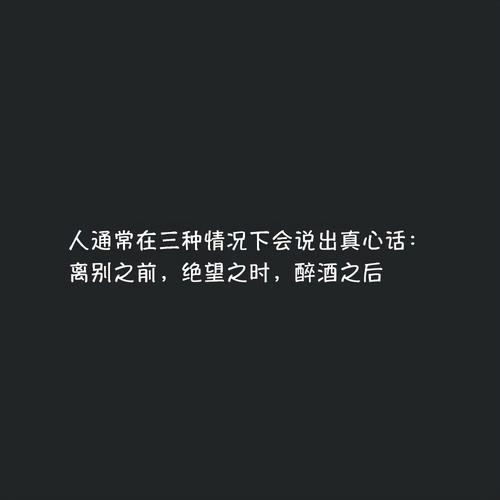 人通常在三种情况下会说出真心话：
离别之前，绝望之时，醉酒之后